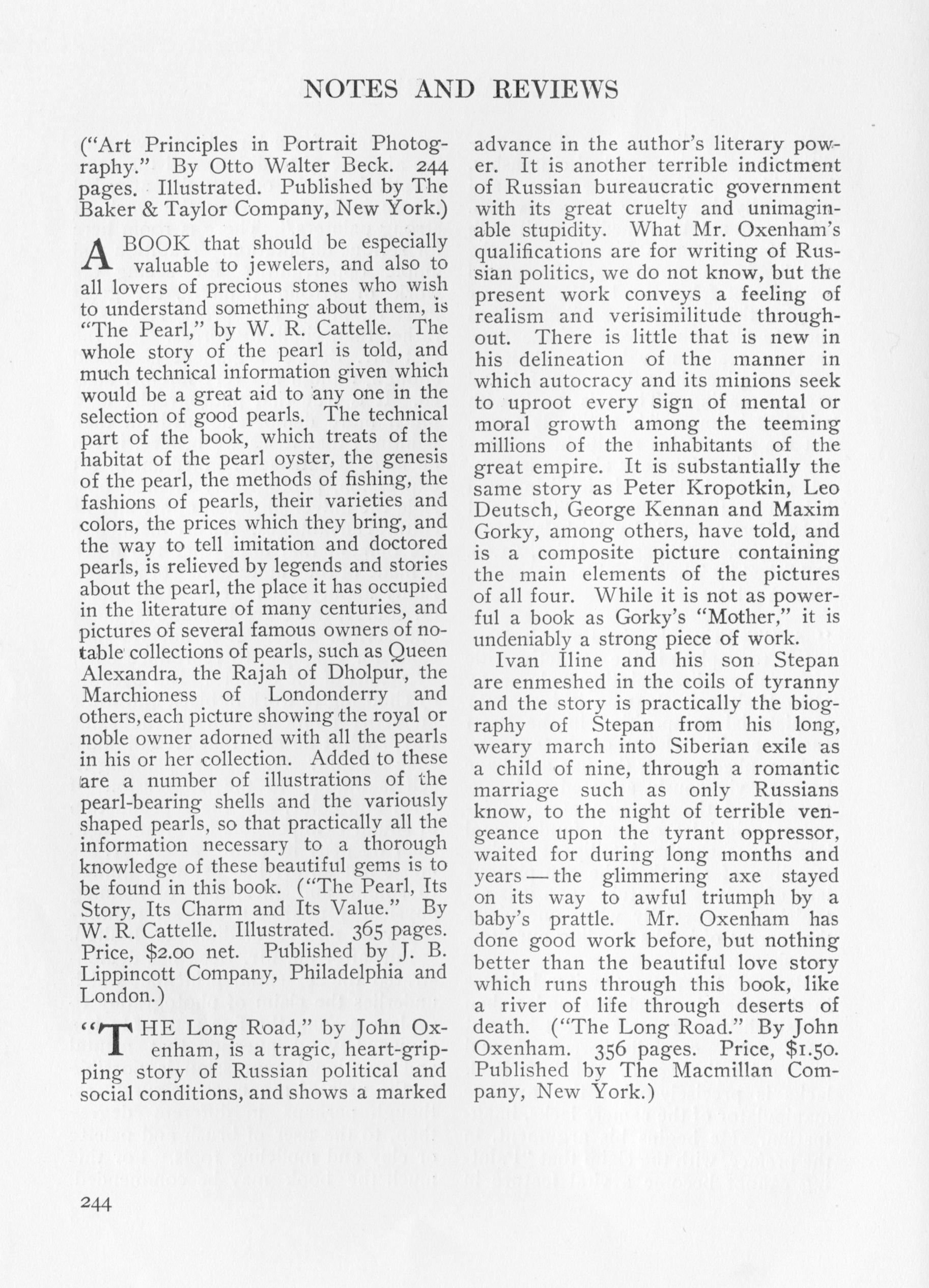 NOTES AND REVIEWS

("Art Principles in Portrait Photography." By Otto Walter Beck. 244 pages. Illustrated. Published by The Baker & Taylor Company, New York.)

A BOOK that should be especially valuable to jewelers, and also to all lovers of precious stones who wish to understand something about them, is "The Pearl," by W. R. Cattelle. The whole story of the pearl is told, and much technical information given which would be a great aid to any one in the selection of good pearls. The technical part of the book, which treats of the habitat of the pearl oyster, the genesis of the pearl, the methods of fishing, the fashions of pearls, their varieties and colors, the prices which they bring, and the way to tell imitation and doctored pearls, is relieved by legends and stories about the pearl, the place it has occupied in the literature of many centuries, and pictures of several famous owners of notable collections of pearls, such as Queen Alexandra, the Rajah of Dholpur, the Marchioness of Londonderry and others, each picture showing the royal or noble owner adorned with all the pearls in his or her collection. Added to these are a number of illustrations of the pearl-bearing shells and the variously shaped pearls, so that practically all the information necessary to a thorough knowledge of these beautiful gems is to be found in this book. ("The Pearl, Its Story, Its Charm and Its Value." By W. R. Cattelle. Illustrated. 365 pages. Price, $2.00 net. Published by J. B. Lippincott Company, Philadelphia and London.)

"THE Long Road," by John Oxenham, is a tragic, heart-gripping story of Russian political and social conditions, and shows a marked advance in the author's literary power. It is another terrible indictment of Russian bureaucratic government with its great cruelty and unimaginable stupidity. What Mr. Oxenham's qualifications are for writing of Russian politics, we do not know, but the present work conveys a feeling of realism and verisimilitude throughout. There is little that is new in his delineation of the manner in which autocracy and its minions seek to uproot every sign of mental or moral growth among the teeming millions of the inhabitants of the great empire. It is substantially the same story as Peter Kropotkin, Leo Deutsch, George Kennan and Maxim Gorky, among others, have told, and is a composite picture containing the main elements of the pictures of all four. While it is not as powerful a book as Gorky's "Mother," it is undeniably a strong piece of work.

Ivan Iline and his son Stepan are enmeshed in the coils of tyranny and the story is practically the biography of Stepan from his long, weary march into Siberian exile as a child of nine, through a romantic marriage such as only Russians know, to the night of terrible vengeance upon the tyrant oppressor, waited for during long months and years — the glimmering axe stayed on its way to awful triumph by a baby's prattle. Mr. Oxenham has done good work before, but nothing better than the beautiful love story which runs through this book, like a river of life through deserts of death. ("The Long Road." By John Oxenham. 356 pages. Price, $1.50. Published by The Macmillan Company, New York.)

244